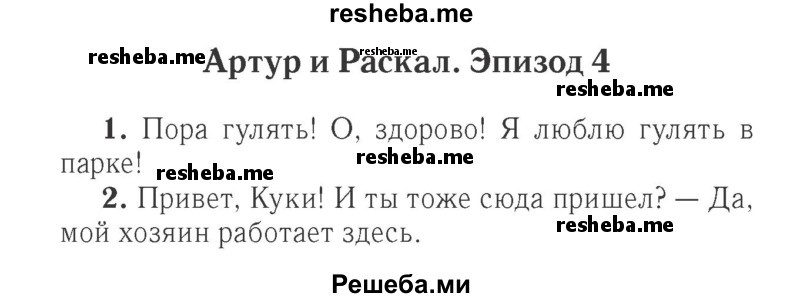 resheba.me

resheba.me resheba.me Артур и Раскал. Эпизод 4

resheba.me

1. Пора гулять! О, здорово! Я люблю гулять в парке! resheba.me resheba.me

2. Привет, Куки! И ты тоже сюда пришел? — Да, мой хозяин работает здесь. resheba.me

Решеба.ми